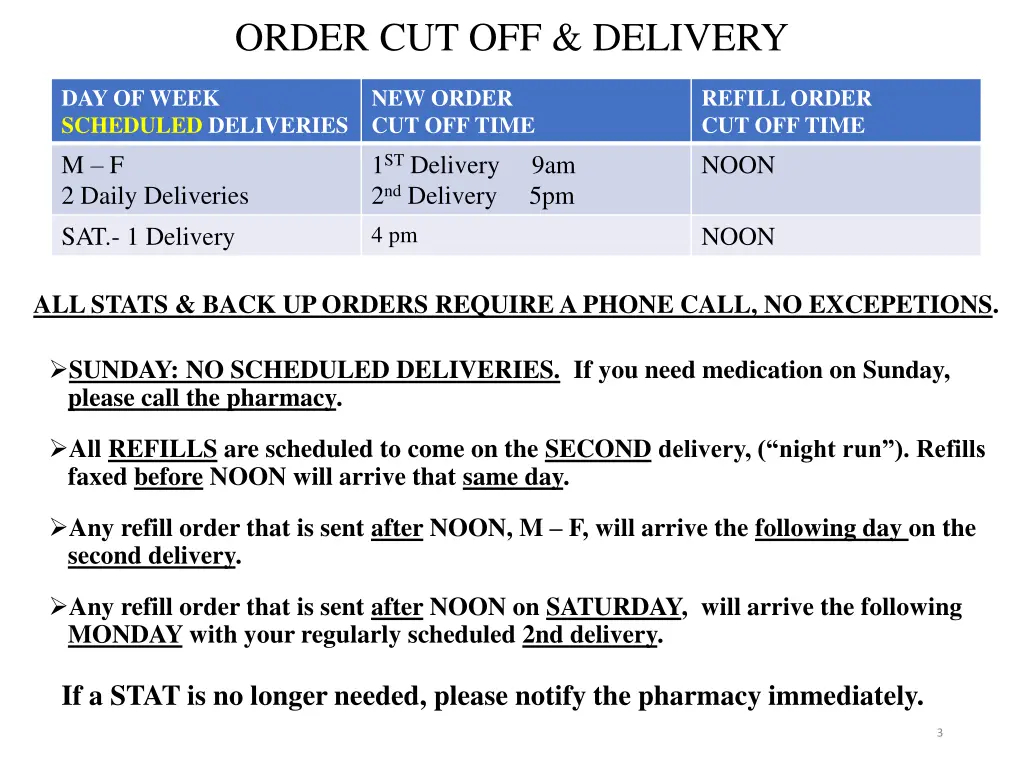 ORDER CUT OFF & DELIVERY

| DAY OF WEEK SCHEDULED DELIVERIES | NEW ORDER CUT OFF TIME | REFILL ORDER CUT OFF TIME |
|---|---|---|
| M – F 2 Daily Deliveries | $1^{ST}$ Delivery 9am $2^{nd}$ Delivery 5pm | NOON |
| SAT.- 1 Delivery | 4 pm | NOON |

ALL STATS & BACK UP ORDERS REQUIRE A PHONE CALL, NO EXCEPETIONS.

➢SUNDAY: NO SCHEDULED DELIVERIES. If you need medication on Sunday, please call the pharmacy.

➢All REFILLS are scheduled to come on the SECOND delivery, ("night run"). Refills faxed before NOON will arrive that same day.

➢Any refill order that is sent after NOON, M – F, will arrive the following day on the second delivery.

➢Any refill order that is sent after NOON on SATURDAY, will arrive the following MONDAY with your regularly scheduled 2nd delivery.

If a STAT is no longer needed, please notify the pharmacy immediately.

3